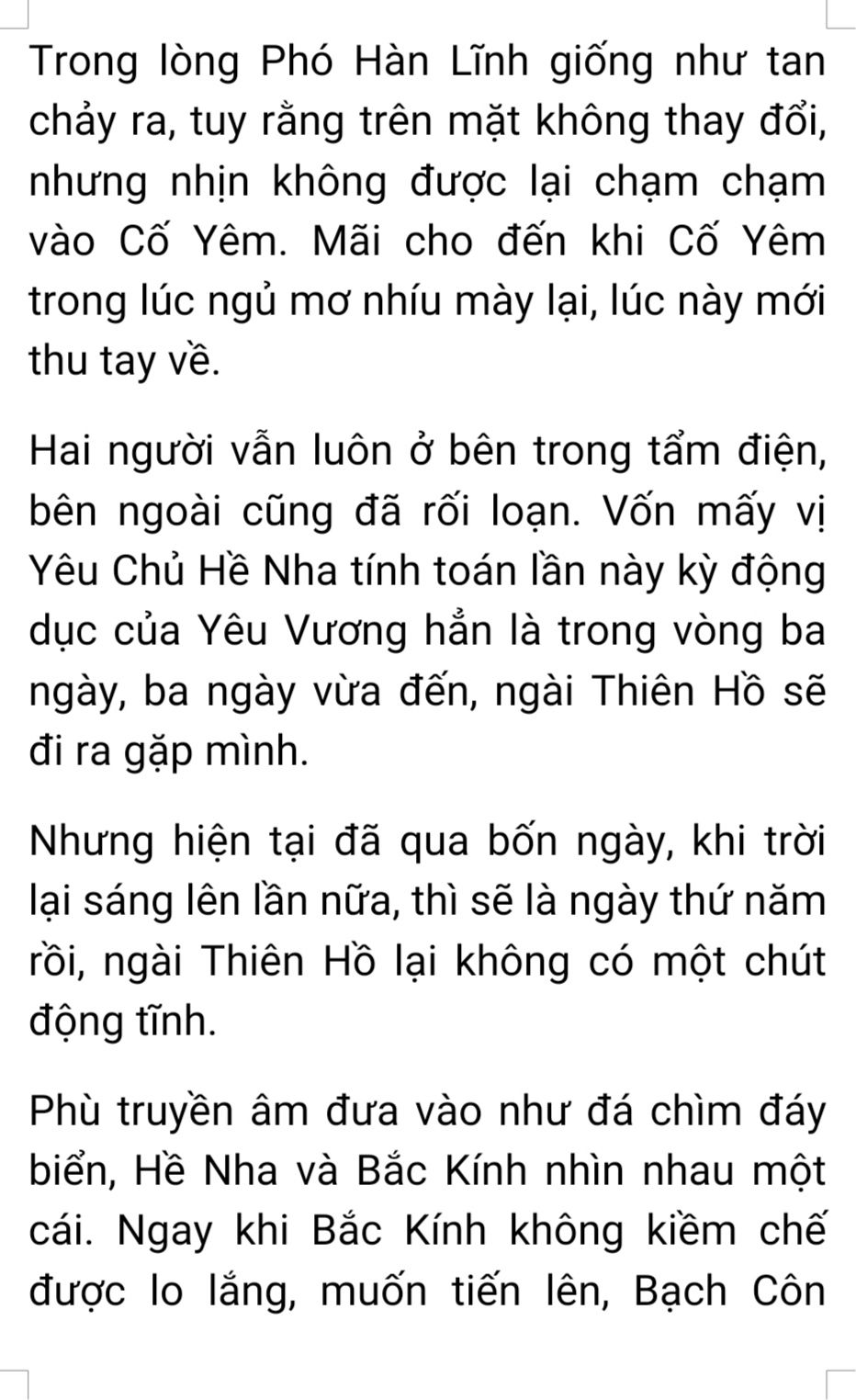 Trong lòng Phó Hàn Lĩnh giống như tan chảy ra, tuy rằng trên mặt không thay đổi, nhưng nhịn không được lại chạm chạm vào Cố Yêm. Mãi cho đến khi Cố Yêm trong lúc ngủ mơ nhíu mày lại, lúc này mới thu tay về.

Hai người vẫn luôn ở bên trong tẩm điện, bên ngoài cũng đã rối loạn. Vốn mấy vị Yêu Chủ Hề Nha tính toán lần này kỳ động dục của Yêu Vương hẳn là trong vòng ba ngày, ba ngày vừa đến, ngài Thiên Hồ sẽ đi ra gặp mình.

Nhưng hiện tại đã qua bốn ngày, khi trời lại sáng lên lần nữa, thì sẽ là ngày thứ năm rồi, ngài Thiên Hồ lại không có một chút động tĩnh.

Phù truyền âm đưa vào như đá chìm đáy biển, Hề Nha và Bắc Kính nhìn nhau một cái. Ngay khi Bắc Kính không kiềm chế được lo lắng, muốn tiến lên, Bạch Côn